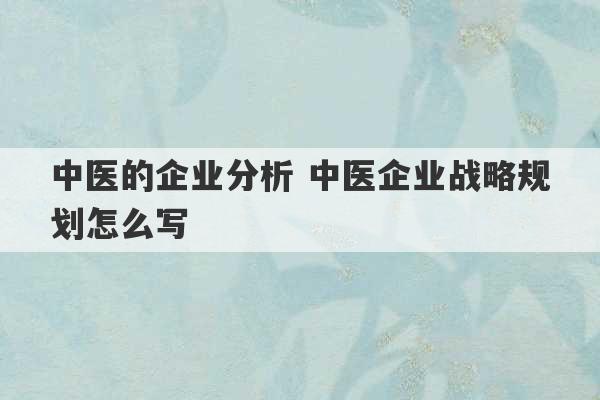 中医的企业分析 中医企业战略规划怎么写